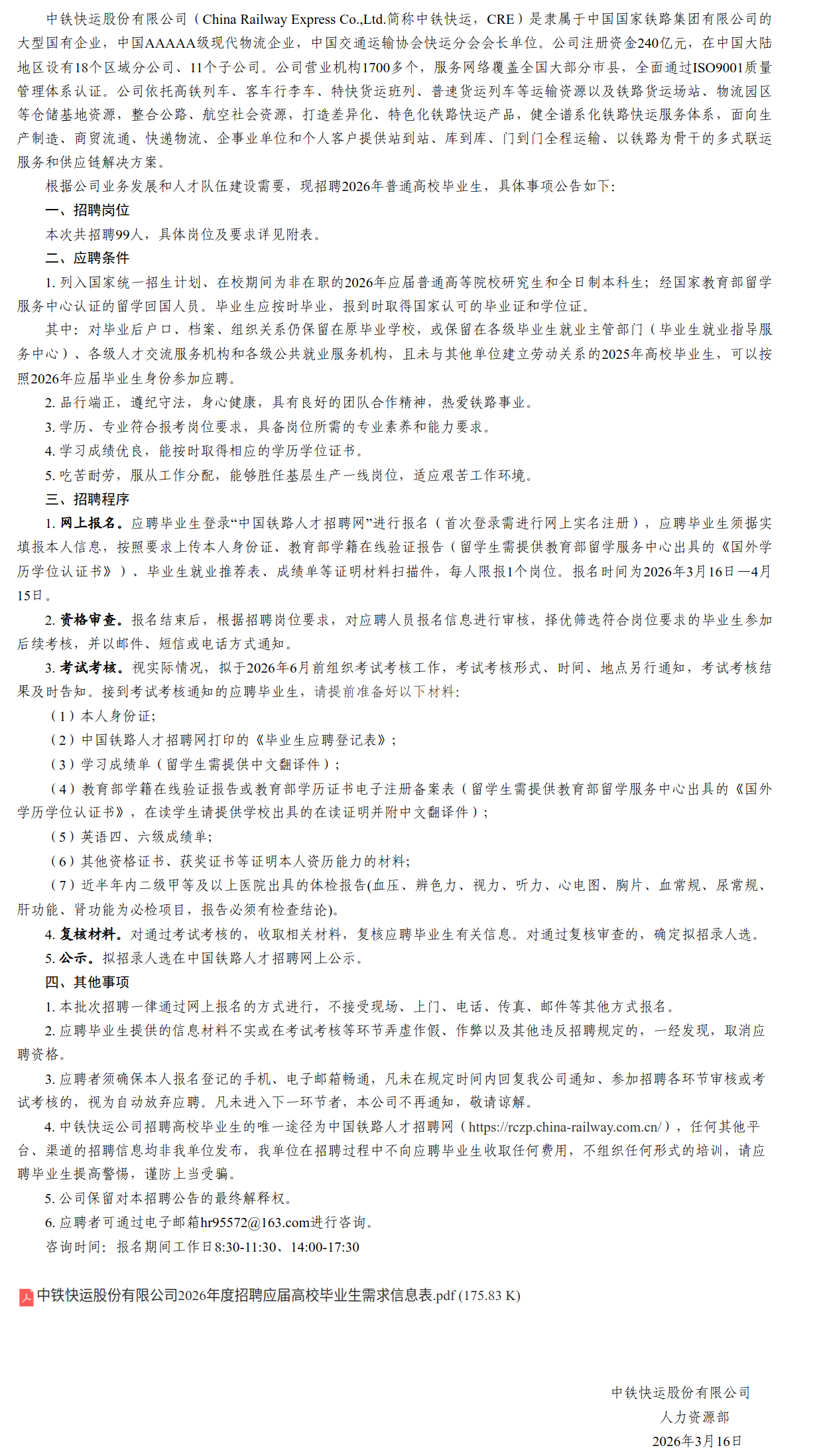 中铁快运股份有限公司（China Railway Express Co.,Ltd.简称中铁快运，CRE）是隶属于中国国家铁路集团有限公司的大型国有企业，中国AAAAA级现代物流企业，中国交通运输协会快运分会会长单位。公司注册资金240亿元，在中国大陆地区设有18个区域分公司、11个子公司。公司营业机构1700多个，服务网络覆盖全国大部分市县，全面通过ISO9001质量管理体系认证。公司依托高铁列车、客车行李车、特快货运班列、普速货运列车等运输资源以及铁路货运场站、物流园区等仓储基地资源，整合公路、航空社会资源，打造差异化、特色化铁路快运产品，健全谱系化铁路快运服务体系，面向生产制造、商贸流通、快递物流、企事业单位和个人客户提供站到站、库到库、门到门全程运输、以铁路为骨干的多式联运服务和供应链解决方案。

根据公司业务发展和人才队伍建设需要，现招聘2026年普通高校毕业生，具体事项公告如下：

一、招聘岗位

本次共招聘99人，具体岗位及要求详见附表。

二、应聘条件

1. 列入国家统一招生计划、在校期间为非在职的2026年应届普通高等院校研究生和全日制本科生；经国家教育部留学服务中心认证的留学回国人员。毕业生应按时毕业，报到时取得国家认可的毕业证和学位证。

其中：对毕业后户口、档案、组织关系仍保留在原毕业学校，或保留在各级毕业生就业主管部门（毕业生就业指导服务中心）、各级人才交流服务机构和各级公共就业服务机构，且未与其他单位建立劳动关系的2025年高校毕业生，可以按照2026年应届毕业生身份参加应聘。

2. 品行端正，遵纪守法，身心健康，具有良好的团队合作精神，热爱铁路事业。

3. 学历、专业符合报考岗位要求，具备岗位所需的专业素养和能力要求。

4. 学习成绩优良，能按时取得相应的学历学位证书。

5. 吃苦耐劳，服从工作分配，能够胜任基层生产一线岗位，适应艰苦工作环境。

三、招聘程序

1. 网上报名。应聘毕业生登录“中国铁路人才招聘网”进行报名（首次登录需进行网上实名注册），应聘毕业生须据实填报本人信息，按照要求上传本人身份证、教育部学籍在线验证报告（留学生需提供教育部留学服务中心出具的《国外学历学位认证书》）、毕业生就业推荐表、成绩单等证明材料扫描件，每人限报1个岗位。报名时间为2026年3月16日—4月15日。

2. 资格审查。报名结束后，根据招聘岗位要求，对应聘人员报名信息进行审核，择优筛选符合岗位要求的毕业生参加后续考核，并以邮件、短信或电话方式通知。

3. 考试考核。视实际情况，拟于2026年6月前组织考试考核工作，考试考核形式、时间、地点另行通知，考试考核结果及时告知。接到考试考核通知的应聘毕业生，请提前准备好以下材料：

（1）本人身份证；

（2）中国铁路人才招聘网打印的《毕业生应聘登记表》；

（3）学习成绩单（留学生需提供中文翻译件）；

（4）教育部学籍在线验证报告或教育部学历证书电子注册备案表（留学生需提供教育部留学服务中心出具的《国外学历学位认证书》，在读学生请提供学校出具的在读证明并附中文翻译件）；

（5）英语四、六级成绩单；

（6）其他资格证书、获奖证书等证明本人资历能力的材料；

（7）近半年内二级甲等及以上医院出具的体检报告(血压、辨色力、视力、听力、心电图、胸片、血常规、尿常规、肝功能、肾功能为必检项目，报告必须有检查结论)。

4. 复核材料。对通过考试考核的，收取相关材料，复核应聘毕业生有关信息。对通过复核审查的，确定拟招录人选。

5. 公示。拟招录人选在中国铁路人才招聘网上公示。

四、其他事项

1. 本批次招聘一律通过网上报名的方式进行，不接受现场、上门、电话、传真、邮件等其他方式报名。

2. 应聘毕业生提供的信息材料不实或在考试考核等环节弄虚作假、作弊以及其他违反招聘规定的，一经发现，取消应聘资格。

3. 应聘者须确保本人报名登记的手机、电子邮箱畅通，凡未在规定时间内回复我公司通知、参加招聘各环节审核或考试考核的，视为自动放弃应聘。凡未进入下一环节者，本公司不再通知，敬请谅解。

4. 中铁快运公司招聘高校毕业生的唯一途径为中国铁路人才招聘网（https://rczp.china-railway.com.cn/），任何其他平台、渠道的招聘信息均非我单位发布，我单位在招聘过程中不向应聘毕业生收取任何费用，不组织任何形式的培训，请应聘毕业生提高警惕，谨防上当受骗。

5. 公司保留对本招聘公告的最终解释权。

6. 应聘者可通过电子邮箱hr95572@163.com进行咨询。

咨询时间：报名期间工作日8:30-11:30、14:00-17:30

中铁快运股份有限公司2026年度招聘应届高校毕业生需求信息表.pdf (175.83 K)

中铁快运股份有限公司
人力资源部
2026年3月16日